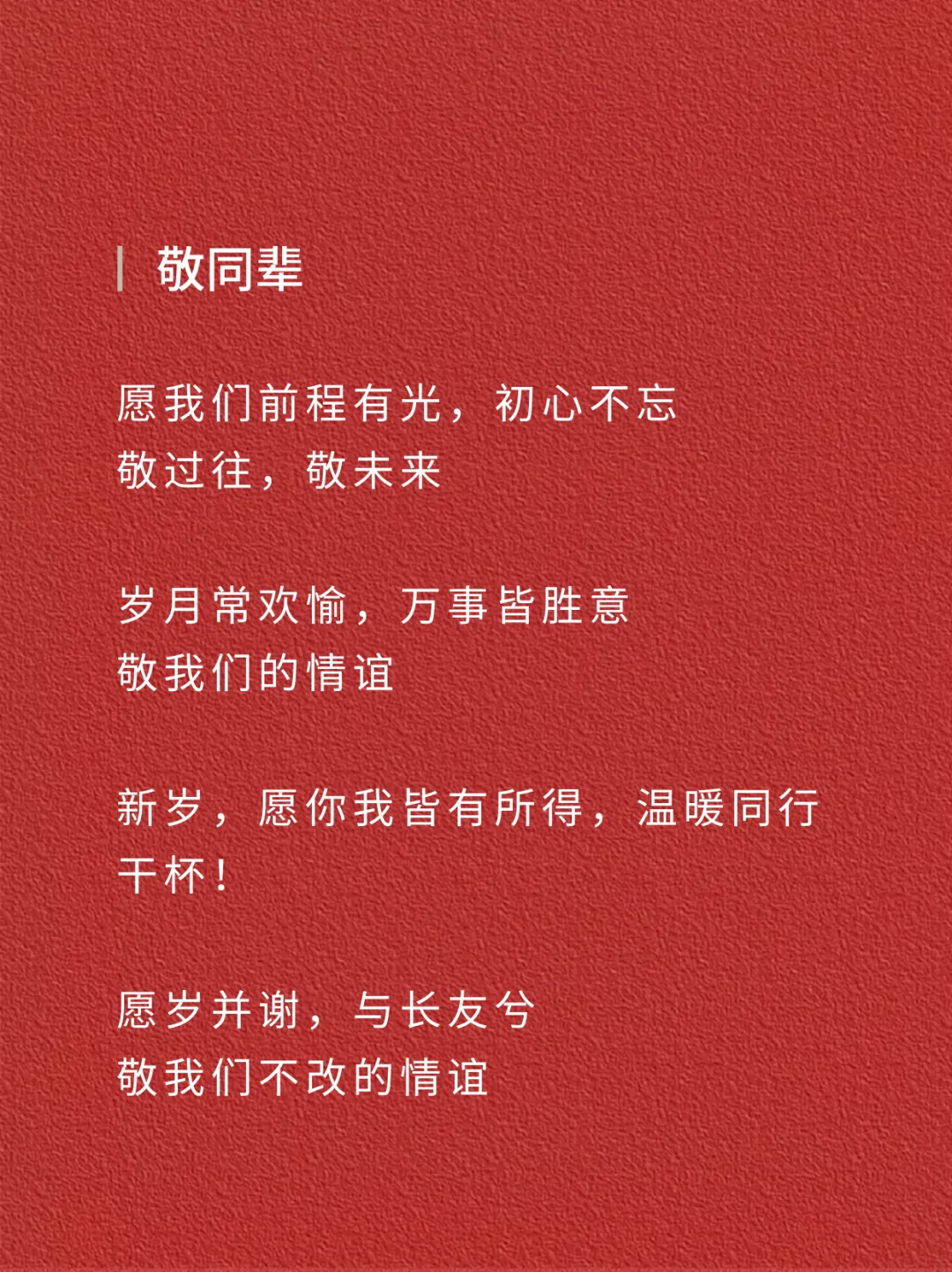 敬同辈

愿我们前程有光，初心不忘
敬过往，敬未来

岁月常欢愉，万事皆胜意
敬我们的情谊

新岁，愿你我皆有所得，温暖同行
干杯！

愿岁并谢，与长友兮
敬我们不改的情谊